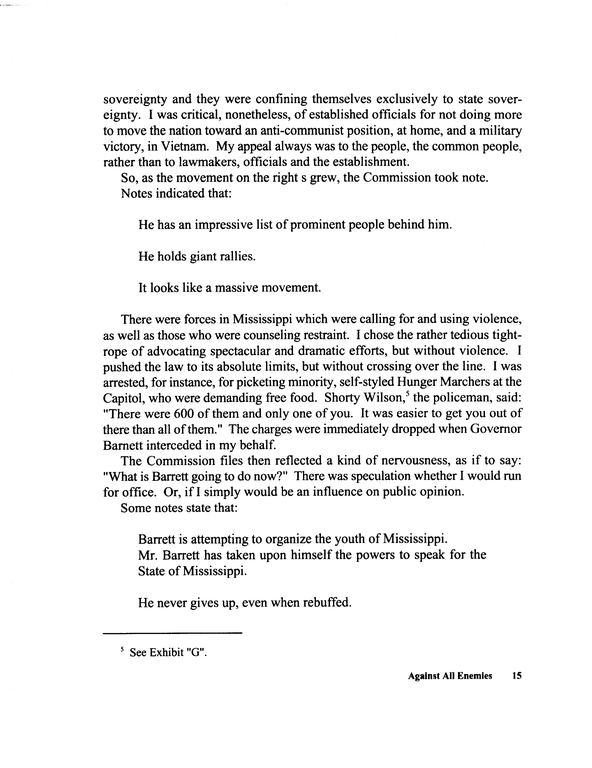 sovereignty and they were confining themselves exclusively to state sovereignty. I was critical, nonetheless, of established officials for not doing more to move the nation toward an anti-communist position, at home, and a military victory, in Vietnam. My appeal always was to the people, the common people, rather than to lawmakers, officials and the establishment.

So, as the movement on the right s grew, the Commission took note.

Notes indicated that:

He has an impressive list of prominent people behind him.

He holds giant rallies.

It looks like a massive movement.

There were forces in Mississippi which were calling for and using violence, as well as those who were counseling restraint. I chose the rather tedious tightrope of advocating spectacular and dramatic efforts, but without violence. I pushed the law to its absolute limits, but without crossing over the line. I was arrested, for instance, for picketing minority, self-styled Hunger Marchers at the Capitol, who were demanding free food. Shorty Wilson,$^5$ the policeman, said: "There were 600 of them and only one of you. It was easier to get you out of there than all of them." The charges were immediately dropped when Governor Barnett interceded in my behalf.

The Commission files then reflected a kind of nervousness, as if to say: "What is Barrett going to do now?" There was speculation whether I would run for office. Or, if I simply would be an influence on public opinion.

Some notes state that:

Barrett is attempting to organize the youth of Mississippi.
Mr. Barrett has taken upon himself the powers to speak for the State of Mississippi.

He never gives up, even when rebuffed.

$^5$ See Exhibit "G".

Against All Enemies 15